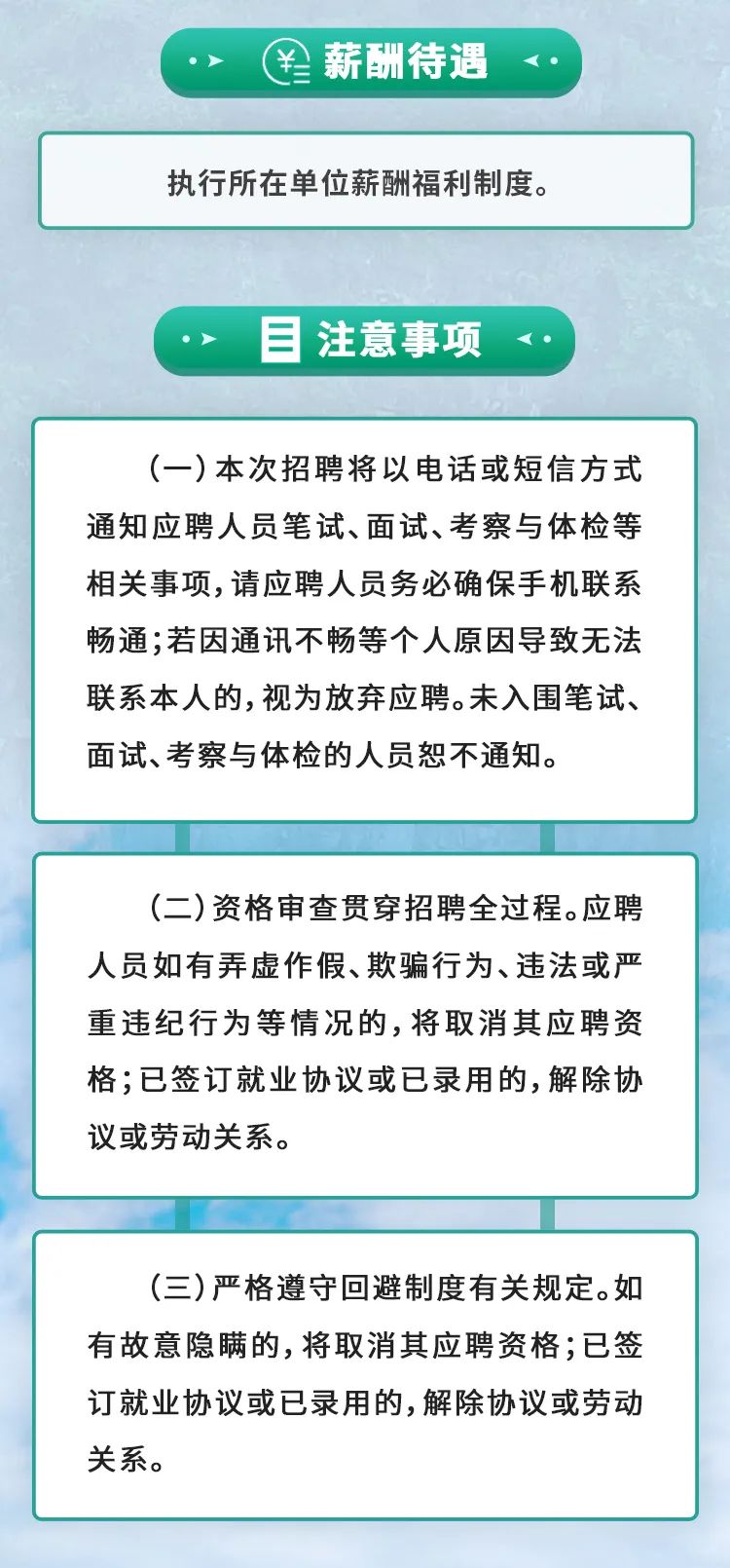 薪酬待遇

执行所在单位薪酬福利制度。

注意事项

（一）本次招聘将以电话或短信方式通知应聘人员笔试、面试、考察与体检等相关事项，请应聘人员务必确保手机联系畅通；若因通讯不畅等个人原因导致无法联系本人的，视为放弃应聘。未入围笔试、面试、考察与体检的人员恕不通知。

（二）资格审查贯穿招聘全过程。应聘人员如有弄虚作假、欺骗行为、违法或严重违纪行为等情况的，将取消其应聘资格；已签订就业协议或已录用的，解除协议或劳动关系。

（三）严格遵守回避制度有关规定。如有故意隐瞒的，将取消其应聘资格；已签订就业协议或已录用的，解除协议或劳动关系。